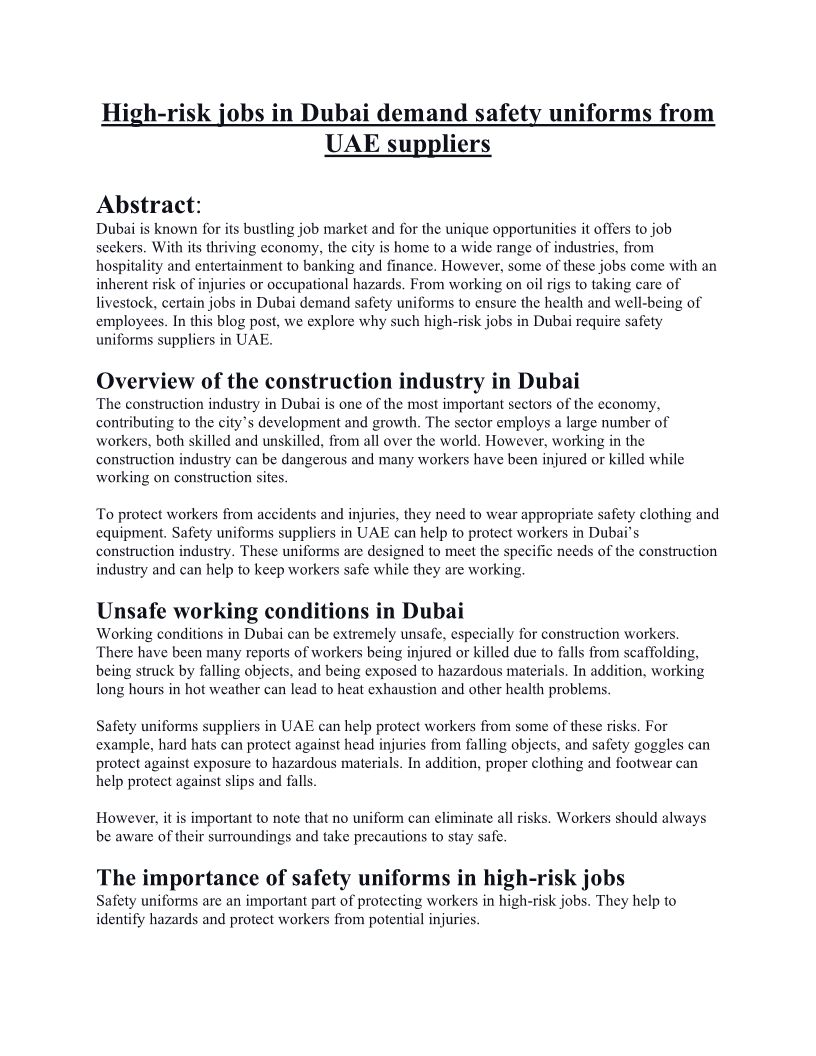 High-risk jobs in Dubai demand safety uniforms from UAE suppliers

Abstract:
Dubai is known for its bustling job market and for the unique opportunities it offers to job seekers. With its thriving economy, the city is home to a wide range of industries, from hospitality and entertainment to banking and finance. However, some of these jobs come with an inherent risk of injuries or occupational hazards. From working on oil rigs to taking care of livestock, certain jobs in Dubai demand safety uniforms to ensure the health and well-being of employees. In this blog post, we explore why such high-risk jobs in Dubai require safety uniforms suppliers in UAE.

Overview of the construction industry in Dubai
The construction industry in Dubai is one of the most important sectors of the economy, contributing to the city's development and growth. The sector employs a large number of workers, both skilled and unskilled, from all over the world. However, working in the construction industry can be dangerous and many workers have been injured or killed while working on construction sites.

To protect workers from accidents and injuries, they need to wear appropriate safety clothing and equipment. Safety uniforms suppliers in UAE can help to protect workers in Dubai's construction industry. These uniforms are designed to meet the specific needs of the construction industry and can help to keep workers safe while they are working.

Unsafe working conditions in Dubai
Working conditions in Dubai can be extremely unsafe, especially for construction workers. There have been many reports of workers being injured or killed due to falls from scaffolding, being struck by falling objects, and being exposed to hazardous materials. In addition, working long hours in hot weather can lead to heat exhaustion and other health problems.

Safety uniforms suppliers in UAE can help protect workers from some of these risks. For example, hard hats can protect against head injuries from falling objects, and safety goggles can protect against exposure to hazardous materials. In addition, proper clothing and footwear can help protect against slips and falls.

However, it is important to note that no uniform can eliminate all risks. Workers should always be aware of their surroundings and take precautions to stay safe.

The importance of safety uniforms in high-risk jobs
Safety uniforms are an important part of protecting workers in high-risk jobs. They help to identify hazards and protect workers from potential injuries.